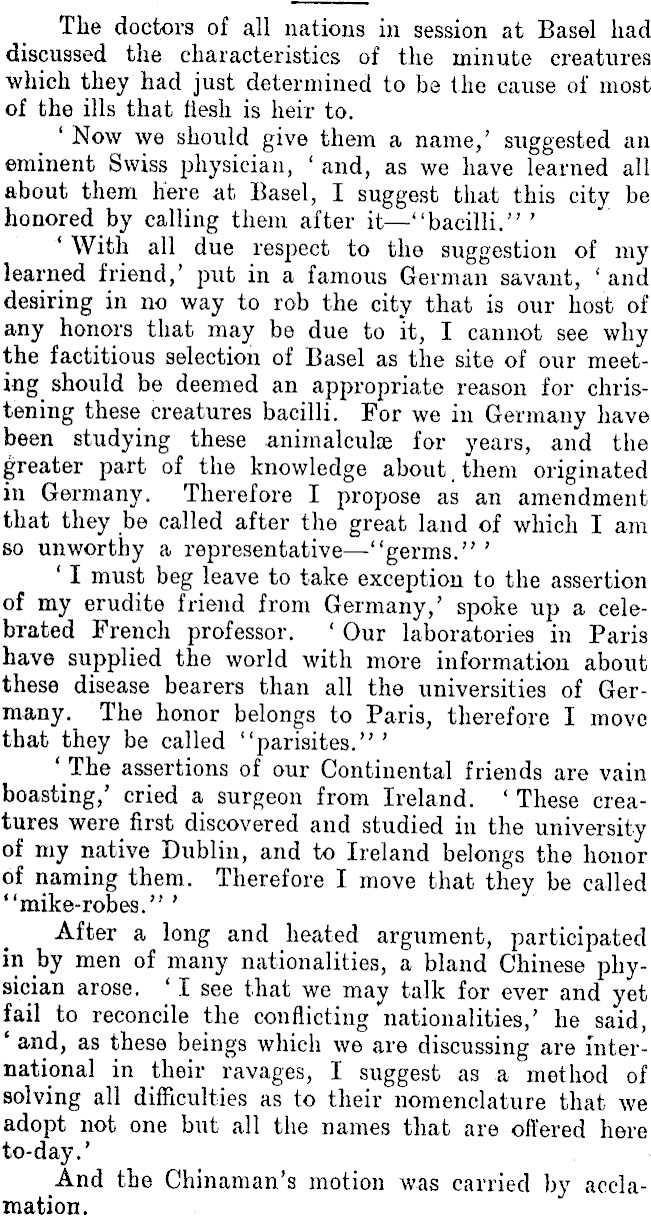 The doctors of all nations in session at Basel had discussed the characteristics of the minute creatures which they had just determined to be the cause of most of the ills that flesh is heir to.

'Now we should give them a name,' suggested an eminent Swiss physician, 'and, as we have learned all about them here at Basel, I suggest that this city be honored by calling them after it—"bacilli."'

'With all due respect to the suggestion of my learned friend,' put in a famous German savant, 'and desiring in no way to rob the city that is our host of any honors that may be due to it, I cannot see why the factitious selection of Basel as the site of our meeting should be deemed an appropriate reason for christening these creatures bacilli. For we in Germany have been studying these animalculæ for years, and the greater part of the knowledge about them originated in Germany. Therefore I propose as an amendment that they be called after the great land of which I am so unworthy a representative—"germs."'

'I must beg leave to take exception to the assertion of my erudite friend from Germany,' spoke up a celebrated French professor. 'Our laboratories in Paris have supplied the world with more information about these disease bearers than all the universities of Germany. The honor belongs to Paris, therefore I move that they be called "parisites."'

'The assertions of our Continental friends are vain boasting,' cried a surgeon from Ireland. 'These creatures were first discovered and studied in the university of my native Dublin, and to Ireland belongs the honor of naming them. Therefore I move that they be called "mike-robes."'

After a long and heated argument, participated in by men of many nationalities, a bland Chinese physician arose. 'I see that we may talk for ever and yet fail to reconcile the conflicting nationalities,' he said, 'and, as these beings which we are discussing are international in their ravages, I suggest as a method of solving all difficulties as to their nomenclature that we adopt not one but all the names that are offered here to-day.'

And the Chinaman's motion was carried by acclamation.